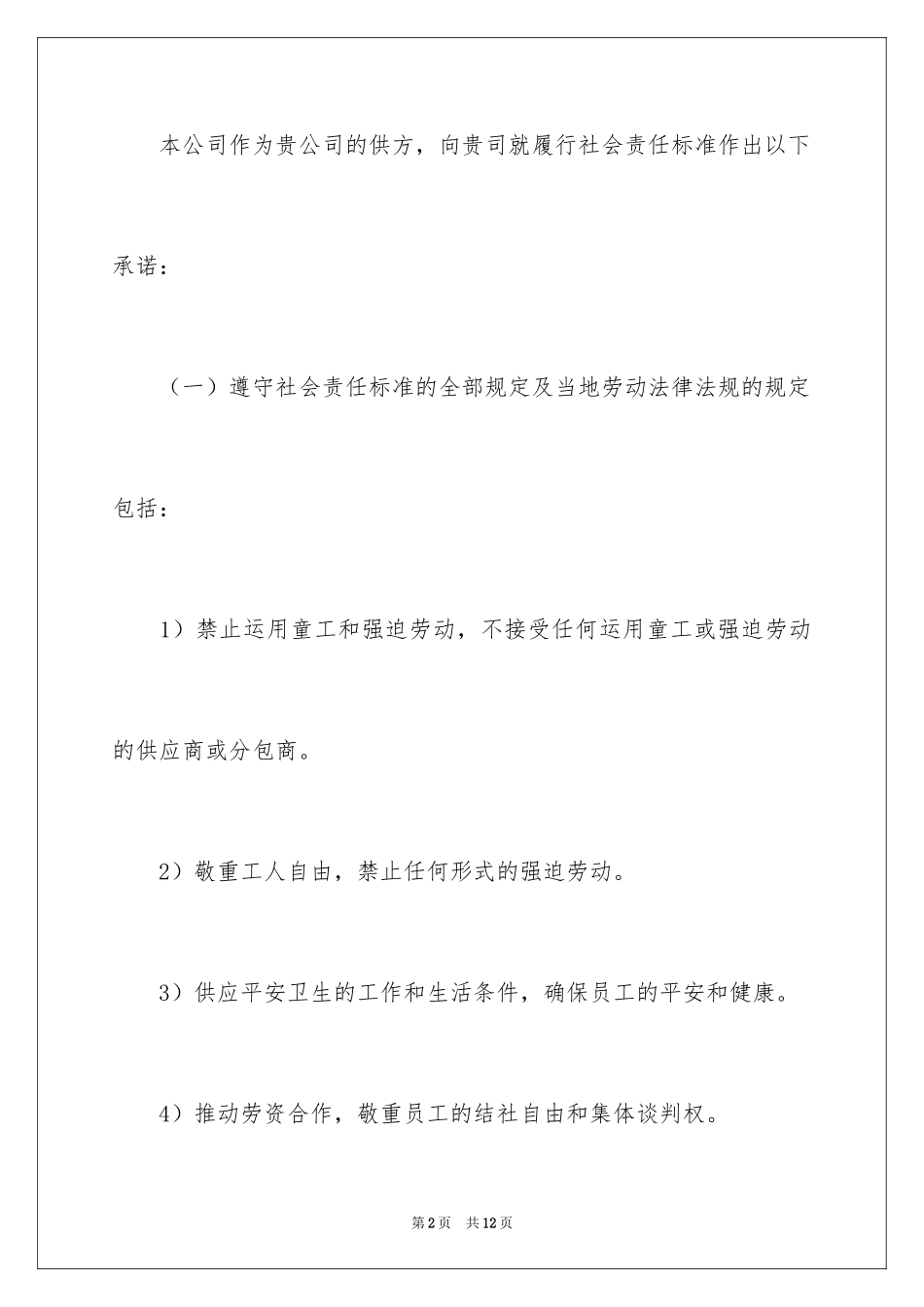 本公司作为贵公司的供方，向贵司就履行社会责任标准作出以下承诺：

（一）遵守社会责任标准的全部规定及当地劳动法律法规的规定包括：

1）禁止运用童工和强迫劳动，不接受任何运用童工或强迫劳动的供应商或分包商。

2）敬重工人自由，禁止任何形式的强迫劳动。

3）供应平安卫生的工作和生活条件，确保员工的平安和健康。

4）推动劳资合作，敬重员工的结社自由和集体谈判权。

第2页　共12页